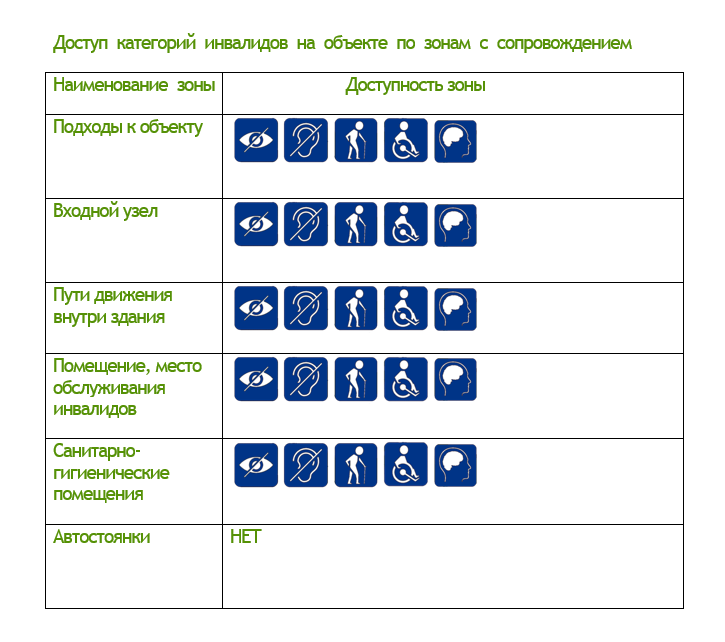 Доступ категорий инвалидов на объекте по зонам с сопровождением

| Наименование зоны | Доступность зоны |
|---|---|
| Подходы к объекту | |
| Входной узел | |
| Пути движения внутри здания | |
| Помещение, место обслуживания инвалидов | |
| Санитарно-гигиенические помещения | |
| Автостоянки | НЕТ |